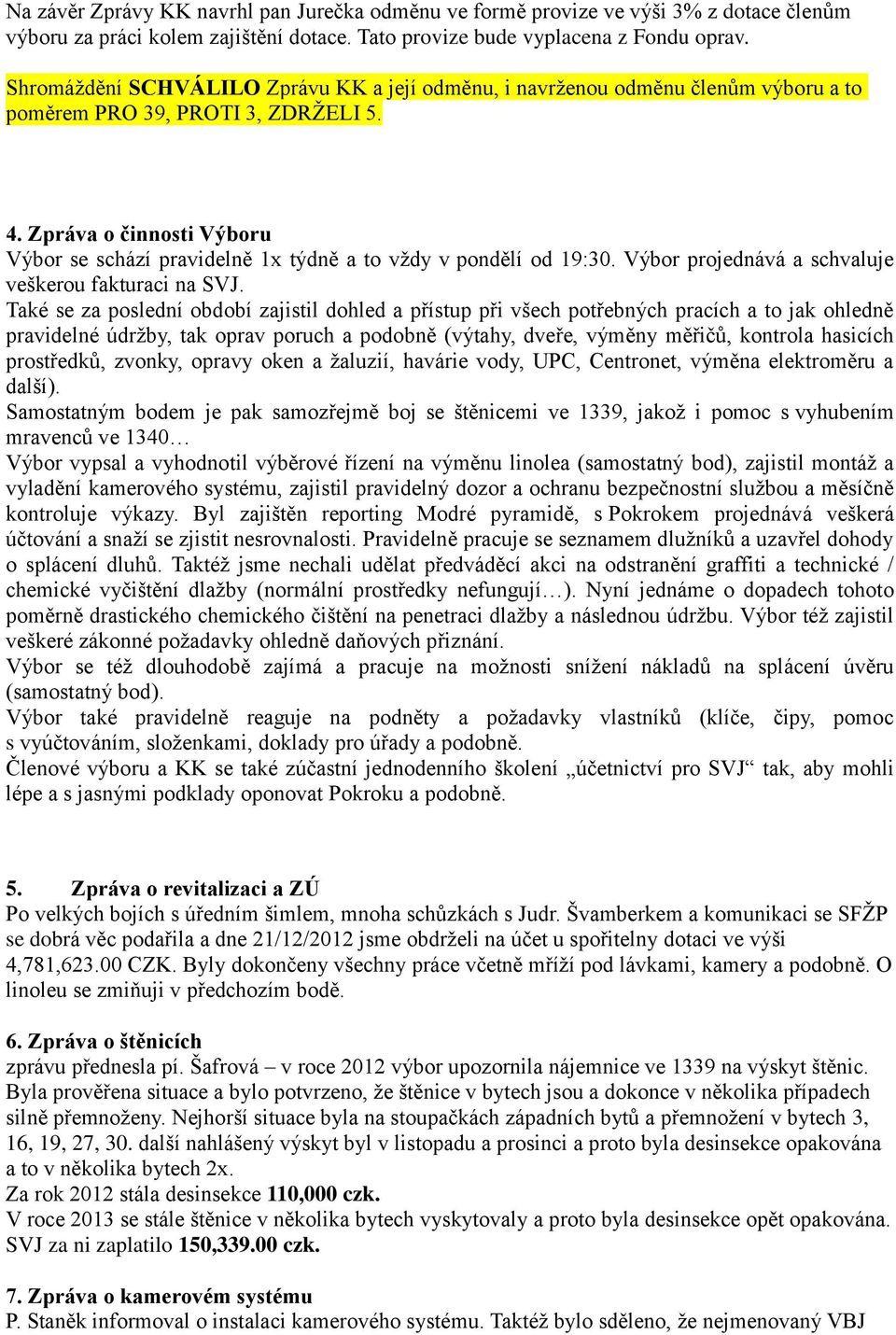 Na závěr Zprávy KK navrhl pan Jurečka odměnu ve formě provize ve výši 3% z dotace členům výboru za práci kolem zajištění dotace. Tato provize bude vyplacena z Fondu oprav.

Shromáždění SCHVÁLILO Zprávu KK a její odměnu, i navrženou odměnu členům výboru a to poměrem PRO 39, PROTI 3, ZDRŽELI 5.

4. Zpráva o činnosti Výboru
Výbor se schází pravidelně 1x týdně a to vždy v pondělí od 19:30. Výbor projednává a schvaluje veškerou fakturaci na SVJ.
Také se za poslední období zajistil dohled a přístup při všech potřebných pracích a to jak ohledně pravidelné údržby, tak oprav poruch a podobně (výtahy, dveře, výměny měřičů, kontrola hasicích prostředků, zvonky, opravy oken a žaluzií, havárie vody, UPC, Centronet, výměna elektroměru a další).
Samostatným bodem je pak samozřejmě boj se štěnicemi ve 1339, jakož i pomoc s vyhubením mravenců ve 1340…
Výbor vypsal a vyhodnotil výběrové řízení na výměnu linolea (samostatný bod), zajistil montáž a vyladění kamerového systému, zajistil pravidelný dozor a ochranu bezpečnostní službou a měsíčně kontroluje výkazy. Byl zajištěn reporting Modré pyramidě, s Pokrokem projednává veškerá účtování a snaží se zjistit nesrovnalosti. Pravidelně pracuje se seznamem dlužníků a uzavřel dohody o splácení dluhů. Taktéž jsme nechali udělat předváděcí akci na odstranění graffiti a technické / chemické vyčištění dlažby (normální prostředky nefungují…). Nyní jednáme o dopadech tohoto poměrně drastického chemického čištění na penetraci dlažby a následnou údržbu. Výbor též zajistil veškeré zákonné požadavky ohledně daňových přiznání.
Výbor se též dlouhodobě zajímá a pracuje na možnosti snížení nákladů na splácení úvěru (samostatný bod).
Výbor také pravidelně reaguje na podněty a požadavky vlastníků (klíče, čipy, pomoc s vyúčtováním, složenkami, doklady pro úřady a podobně.
Členové výboru a KK se také zúčastní jednodenního školení „účetnictví pro SVJ“ tak, aby mohli lépe a s jasnými podklady oponovat Pokroku a podobně.

5. Zpráva o revitalizaci a ZÚ
Po velkých bojích s úředním šimlem, mnoha schůzkách s Judr. Švamberkem a komunikaci se SFŽP se dobrá věc podařila a dne 21/12/2012 jsme obdrželi na účet u spořitelny dotaci ve výši 4,781,623.00 CZK. Byly dokončeny všechny práce včetně mříží pod lávkami, kamery a podobně. O linoleu se zmiňuji v předchozím bodě.

6. Zpráva o štěnicích
zprávu přednesla pí. Šafrová – v roce 2012 výbor upozornila nájemnice ve 1339 na výskyt štěnic. Byla prověřena situace a bylo potvrzeno, že štěnice v bytech jsou a dokonce v několika případech silně přemnoženy. Nejhorší situace byla na stoupačkách západních bytů a přemnožení v bytech 3, 16, 19, 27, 30. další nahlášený výskyt byl v listopadu a prosinci a proto byla desinsekce opakována a to v několika bytech 2x.
Za rok 2012 stála desinsekce 110,000 czk.
V roce 2013 se stále štěnice v několika bytech vyskytovaly a proto byla desinsekce opět opakována. SVJ za ni zaplatilo 150,339.00 czk.

7. Zpráva o kamerovém systému
P. Staněk informoval o instalaci kamerového systému. Taktéž bylo sděleno, že nejmenovaný VBJ